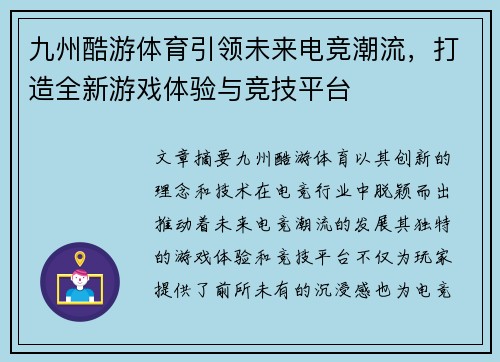 九州酷游体育引领未来电竞潮流，打造全新游戏体验与竞技平台

文章摘要九州酷游体育以其创新的理念和技术在电竞行业中脱颖而出推动着未来电竞潮流的发展其独特的游戏体验和竞技平台不仅为玩家提供了前所未有的沉浸感也为电竞